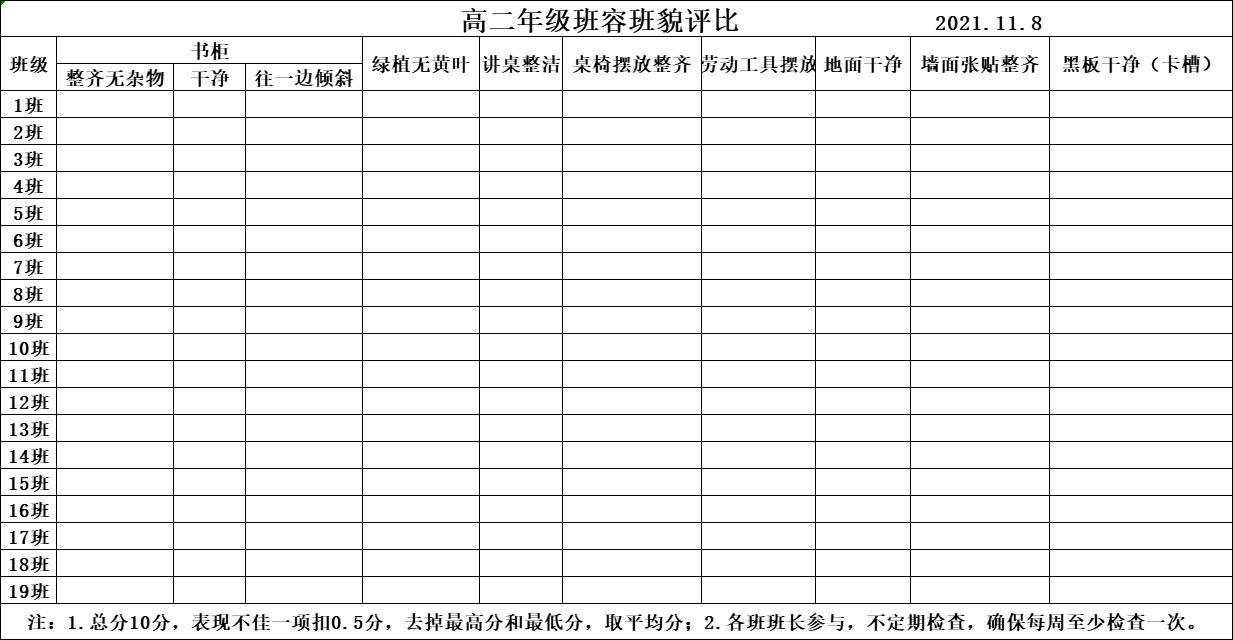 高二年级班容班貌评比 2021.11.8

| 班级 | 书柜 | | | 绿植无黄叶 | 讲桌整洁 | 桌椅摆放整齐 | 劳动工具摆放 | 地面干净 | 墙面张贴整齐 | 黑板干净（卡槽） |
|---|---|---|---|---|---|---|---|---|---|---|
| | 整齐无杂物 | 干净 | 往一边倾斜 | | | | | | | |
| 1班 | | | | | | | | | | |
| 2班 | | | | | | | | | | |
| 3班 | | | | | | | | | | |
| 4班 | | | | | | | | | | |
| 5班 | | | | | | | | | | |
| 6班 | | | | | | | | | | |
| 7班 | | | | | | | | | | |
| 8班 | | | | | | | | | | |
| 9班 | | | | | | | | | | |
| 10班 | | | | | | | | | | |
| 11班 | | | | | | | | | | |
| 12班 | | | | | | | | | | |
| 13班 | | | | | | | | | | |
| 14班 | | | | | | | | | | |
| 15班 | | | | | | | | | | |
| 16班 | | | | | | | | | | |
| 17班 | | | | | | | | | | |
| 18班 | | | | | | | | | | |
| 19班 | | | | | | | | | | |

注：1.总分10分，表现不佳一项扣0.5分，去掉最高分和最低分，取平均分；2.各班班长参与，不定期检查，确保每周至少检查一次。